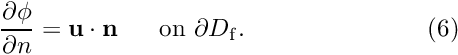 $\frac{\partial \phi}{\partial n} = \mathbf{u} \cdot \mathbf{n} \qquad \text{on } \partial D_{\mathrm{f}}. \qquad (6)$